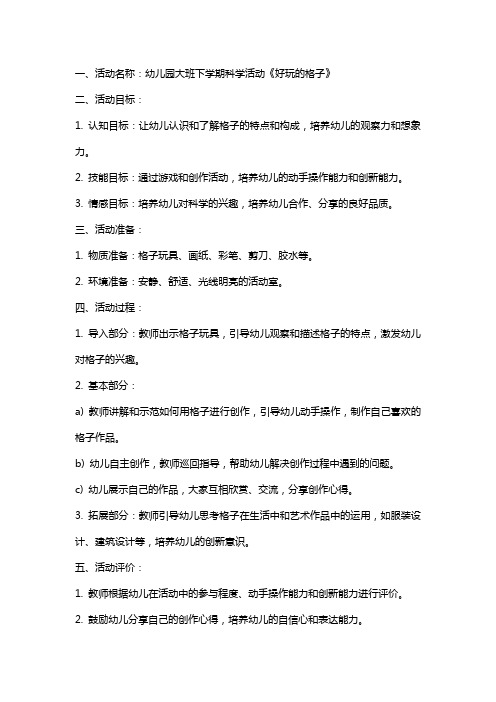 一、活动名称：幼儿园大班下学期科学活动《好玩的格子》

二、活动目标：

1. 认知目标：让幼儿认识和了解格子的特点和构成，培养幼儿的观察力和想象力。

2. 技能目标：通过游戏和创作活动，培养幼儿的动手操作能力和创新能力。

3. 情感目标：培养幼儿对科学的兴趣，培养幼儿合作、分享的良好品质。

三、活动准备：

1. 物质准备：格子玩具、画纸、彩笔、剪刀、胶水等。

2. 环境准备：安静、舒适、光线明亮的活动室。

四、活动过程：

1. 导入部分：教师出示格子玩具，引导幼儿观察和描述格子的特点，激发幼儿对格子的兴趣。

2. 基本部分：

a) 教师讲解和示范如何用格子进行创作，引导幼儿动手操作，制作自己喜欢的格子作品。

b) 幼儿自主创作，教师巡回指导，帮助幼儿解决创作过程中遇到的问题。

c) 幼儿展示自己的作品，大家互相欣赏、交流，分享创作心得。

3. 拓展部分：教师引导幼儿思考格子在生活中和艺术作品中的运用，如服装设计、建筑设计等，培养幼儿的创新意识。

五、活动评价：

1. 教师根据幼儿在活动中的参与程度、动手操作能力和创新能力进行评价。

2. 鼓励幼儿分享自己的创作心得，培养幼儿的自信心和表达能力。